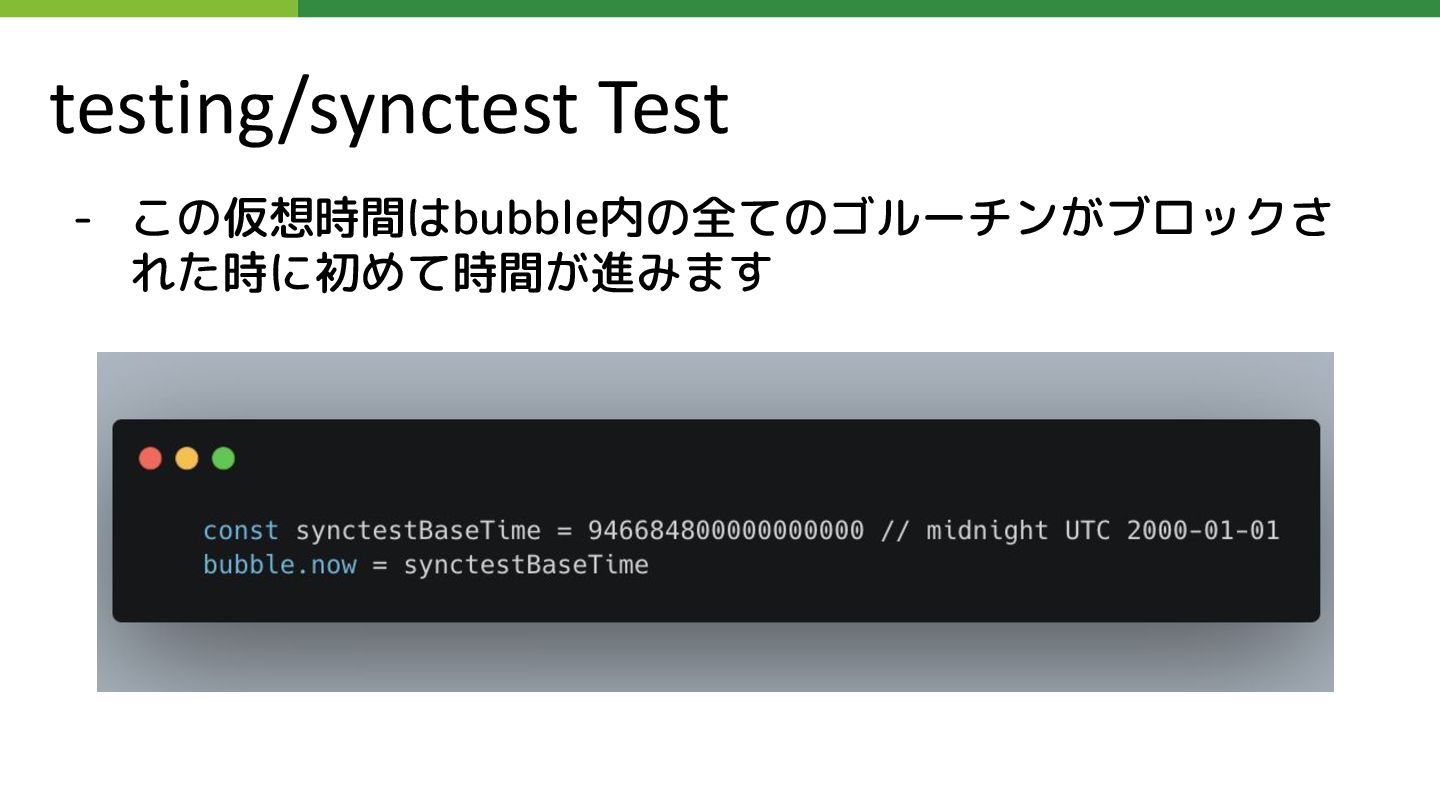 testing/synctest Test

- この仮想時間はbubble内の全てのゴルーチンがブロックされた時に初めて時間が進みます

const synctestBaseTime = 946684800000000000 // midnight UTC 2000-01-01
bubble.now = synctestBaseTime